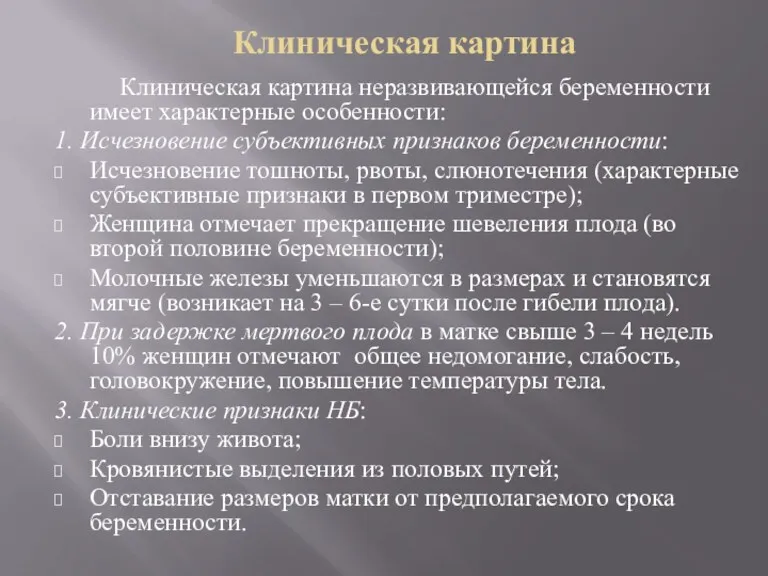 Клиническая картина

Клиническая картина неразвивающейся беременности имеет характерные особенности:

1. Исчезновение субъективных признаков беременности:

 Исчезновение тошноты, рвоты, слюнотечения (характерные субъективные признаки в первом триместре);

 Женщина отмечает прекращение шевеления плода (во второй половине беременности);

 Молочные железы уменьшаются в размерах и становятся мягче (возникает на 3 – 6-е сутки после гибели плода).

2. При задержке мертвого плода в матке свыше 3 – 4 недель 10% женщин отмечают общее недомогание, слабость, головокружение, повышение температуры тела.

3. Клинические признаки НБ:

 Боли внизу живота;

 Кровянистые выделения из половых путей;

 Отставание размеров матки от предполагаемого срока беременности.